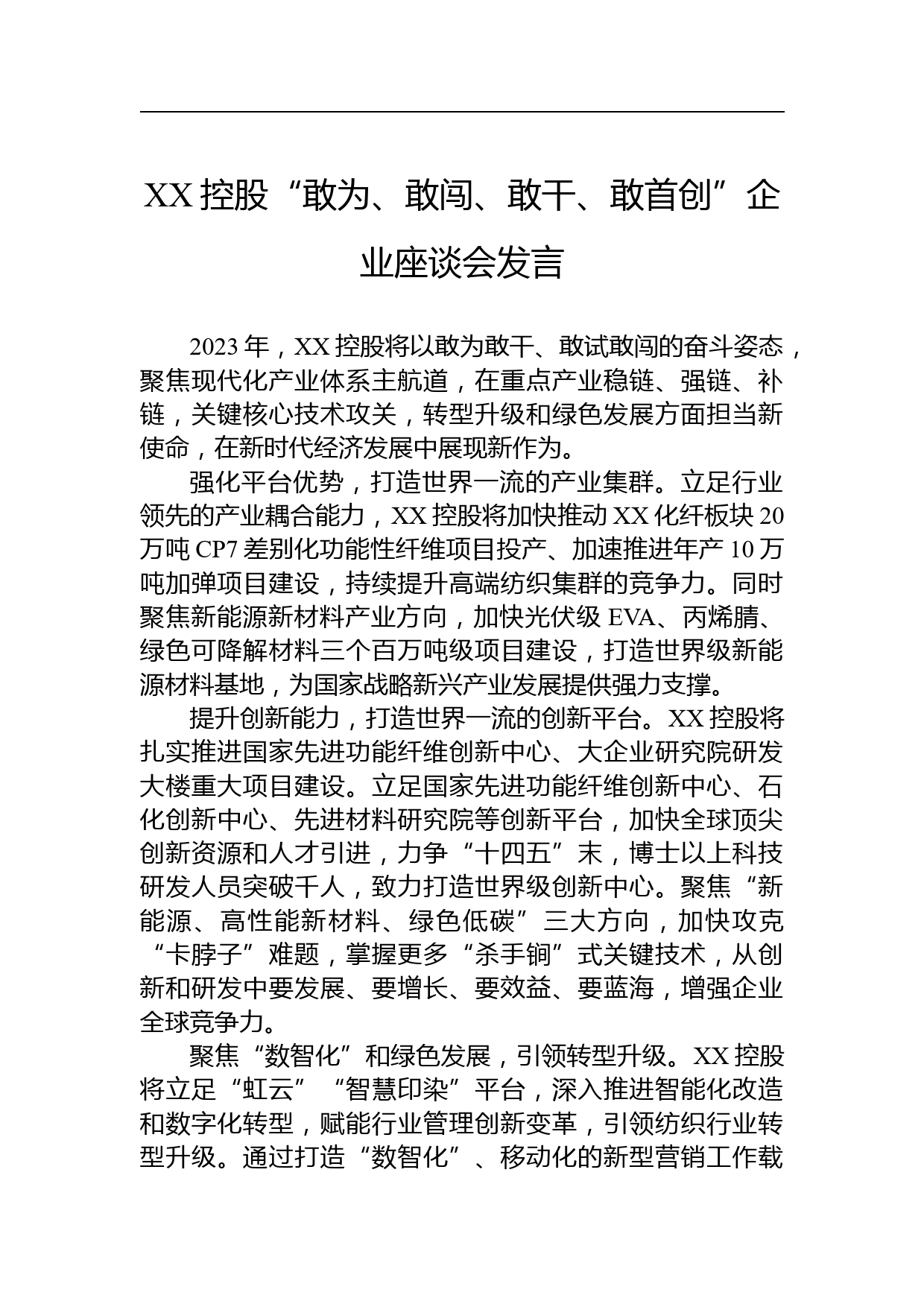 XX 控股“敢为、敢闯、敢干、敢首创”企业座谈会发言

2023 年，XX 控股将以敢为敢干、敢试敢闯的奋斗姿态，聚焦现代化产业体系主航道，在重点产业稳链、强链、补链，关键核心技术攻关，转型升级和绿色发展方面担当新使命，在新时代经济发展中展现新作为。

强化平台优势，打造世界一流的产业集群。立足行业领先的产业耦合能力，XX 控股将加快推动 XX 化纤板块 20 万吨 CP7 差别化功能性纤维项目投产、加速推进年产 10 万吨加弹项目建设，持续提升高端纺织集群的竞争力。同时聚焦新能源新材料产业方向，加快光伏级 EVA、丙烯腈、绿色可降解材料三个百万吨级项目建设，打造世界级新能源材料基地，为国家战略新兴产业发展提供强力支撑。

提升创新能力，打造世界一流的创新平台。XX 控股将扎实推进国家先进功能纤维创新中心、大企业研究院研发大楼重大项目建设。立足国家先进功能纤维创新中心、石化创新中心、先进材料研究院等创新平台，加快全球顶尖创新资源和人才引进，力争“十四五”末，博士以上科技研发人员突破千人，致力打造世界级创新中心。聚焦“新能源、高性能新材料、绿色低碳”三大方向，加快攻克“卡脖子”难题，掌握更多“杀手锏”式关键技术，从创新和研发中要发展、要增长、要效益、要蓝海，增强企业全球竞争力。

聚焦“数智化”和绿色发展，引领转型升级。XX 控股将立足“虹云”“智慧印染”平台，深入推进智能化改造和数字化转型，赋能行业管理创新变革，引领纺织行业转型升级。通过打造“数智化”、移动化的新型营销工作载